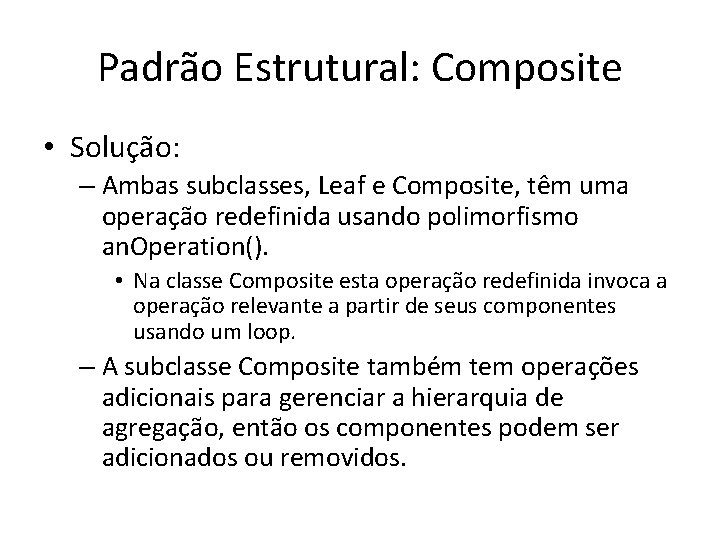 Padrão Estrutural: Composite

• Solução:
– Ambas subclasses, Leaf e Composite, têm uma operação redefinida usando polimorfismo anOperation().
• Na classe Composite esta operação redefinida invoca a operação relevante a partir de seus componentes usando um loop.
– A subclasse Composite também tem operações adicionais para gerenciar a hierarquia de agregação, então os componentes podem ser adicionados ou removidos.